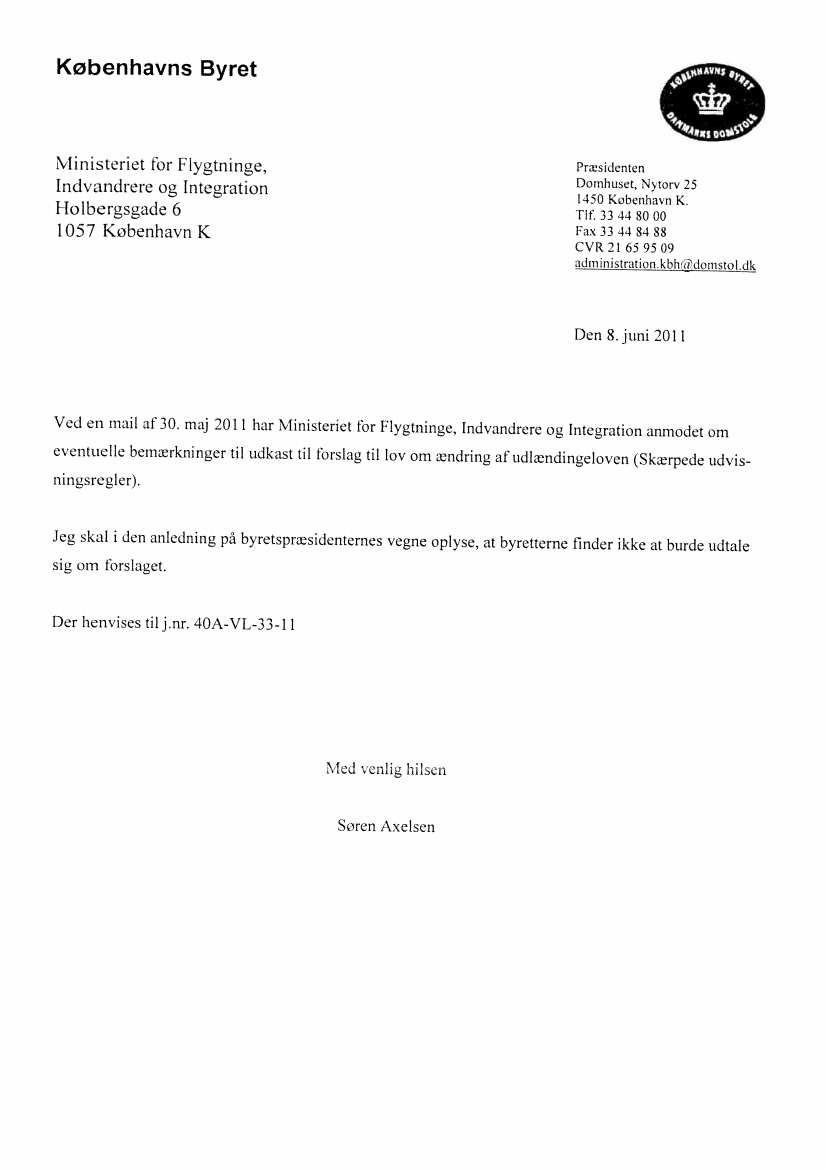 Københavns Byret

KØBENHAVNS BYRET
DANMARKS DOMSTOLE

Ministeriet for Flygtninge, Indvandrere og Integration
Holbergsgade 6
1057 København K

Præsidenten
Domhuset, Nytorv 25
1450 København K.
Tlf. 33 44 80 00
Fax 33 44 84 88
CVR 21 65 95 09
administration.kbh@domstol.dk

Den 8. juni 2011

Ved en mail af 30. maj 2011 har Ministeriet for Flygtninge, Indvandrere og Integration anmodet om eventuelle bemærkninger til udkast til forslag til lov om ændring af udlændingeloven (Skærpede udvisningsregler).

Jeg skal i den anledning på byretspræsidenternes vegne oplyse, at byretterne finder ikke at burde udtale sig om forslaget.

Der henvises til j.nr. 40A-VL-33-11

Med venlig hilsen

Søren Axelsen